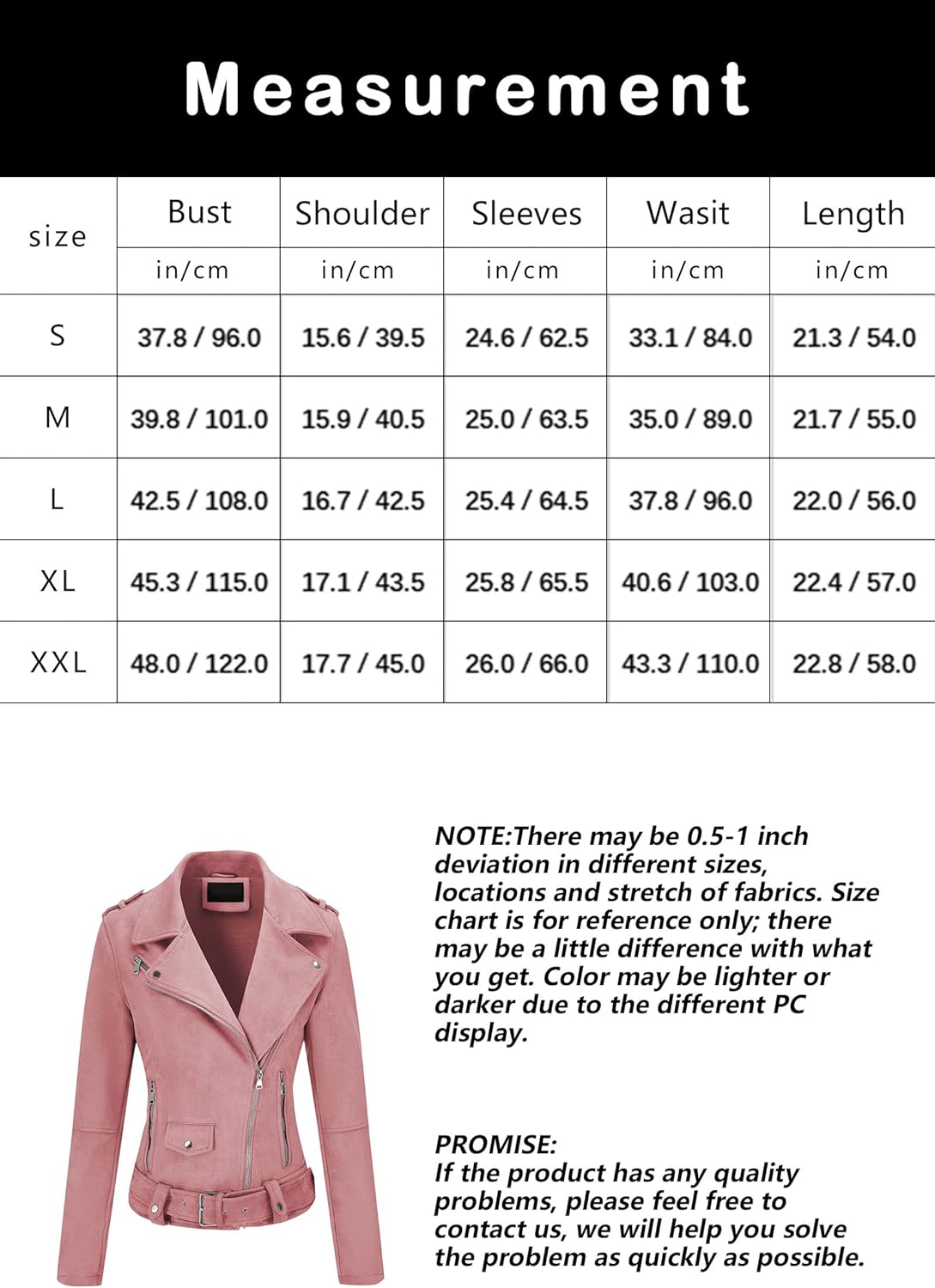 Measurement

| size | Bust | Shoulder | Sleeves | Wasit | Length |
|---|---|---|---|---|---|
| | in/cm | in/cm | in/cm | in/cm | in/cm |
| S | 37.8 / 96.0 | 15.6 / 39.5 | 24.6 / 62.5 | 33.1 / 84.0 | 21.3 / 54.0 |
| M | 39.8 / 101.0 | 15.9 / 40.5 | 25.0 / 63.5 | 35.0 / 89.0 | 21.7 / 55.0 |
| L | 42.5 / 108.0 | 16.7 / 42.5 | 25.4 / 64.5 | 37.8 / 96.0 | 22.0 / 56.0 |
| XL | 45.3 / 115.0 | 17.1 / 43.5 | 25.8 / 65.5 | 40.6 / 103.0 | 22.4 / 57.0 |
| XXL | 48.0 / 122.0 | 17.7 / 45.0 | 26.0 / 66.0 | 43.3 / 110.0 | 22.8 / 58.0 |

NOTE:There may be 0.5-1 inch deviation in different sizes, locations and stretch of fabrics. Size chart is for reference only; there may be a little difference with what you get. Color may be lighter or darker due to the different PC display.

PROMISE:
If the product has any quality problems, please feel free to contact us, we will help you solve the problem as quickly as possible.